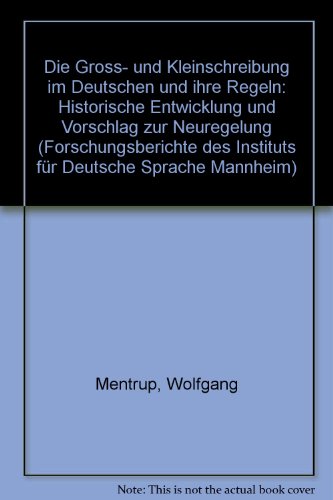 Die Gross- und Kleinschreibung im Deutschen und ihre Regeln: Historische Entwicklung und Vorschlag zur Neuregelung (Forschungsberichte des Instituts für Deutsche Sprache Mannheim)

Mentrup, Wolfgang

Note: This is not the actual book cover